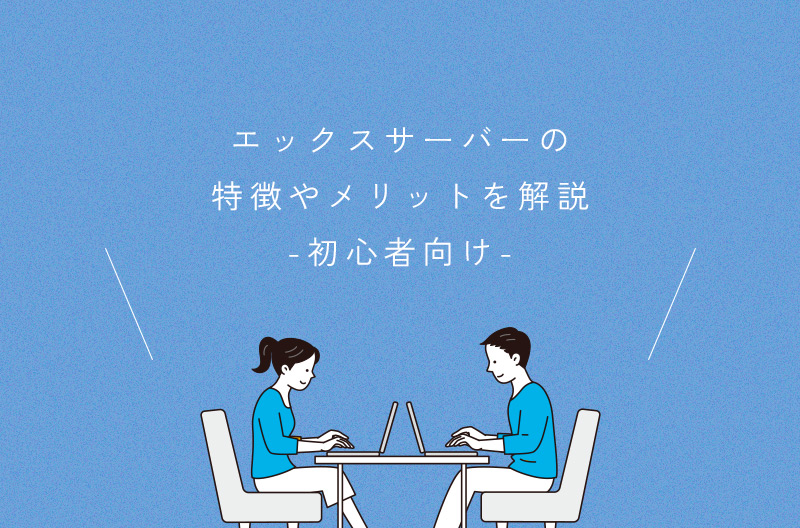 エックスサーバーの
特徴やメリットを解説
-初心者向け-